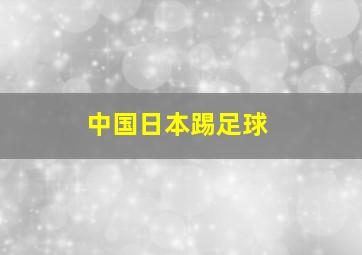 中国日本踢足球